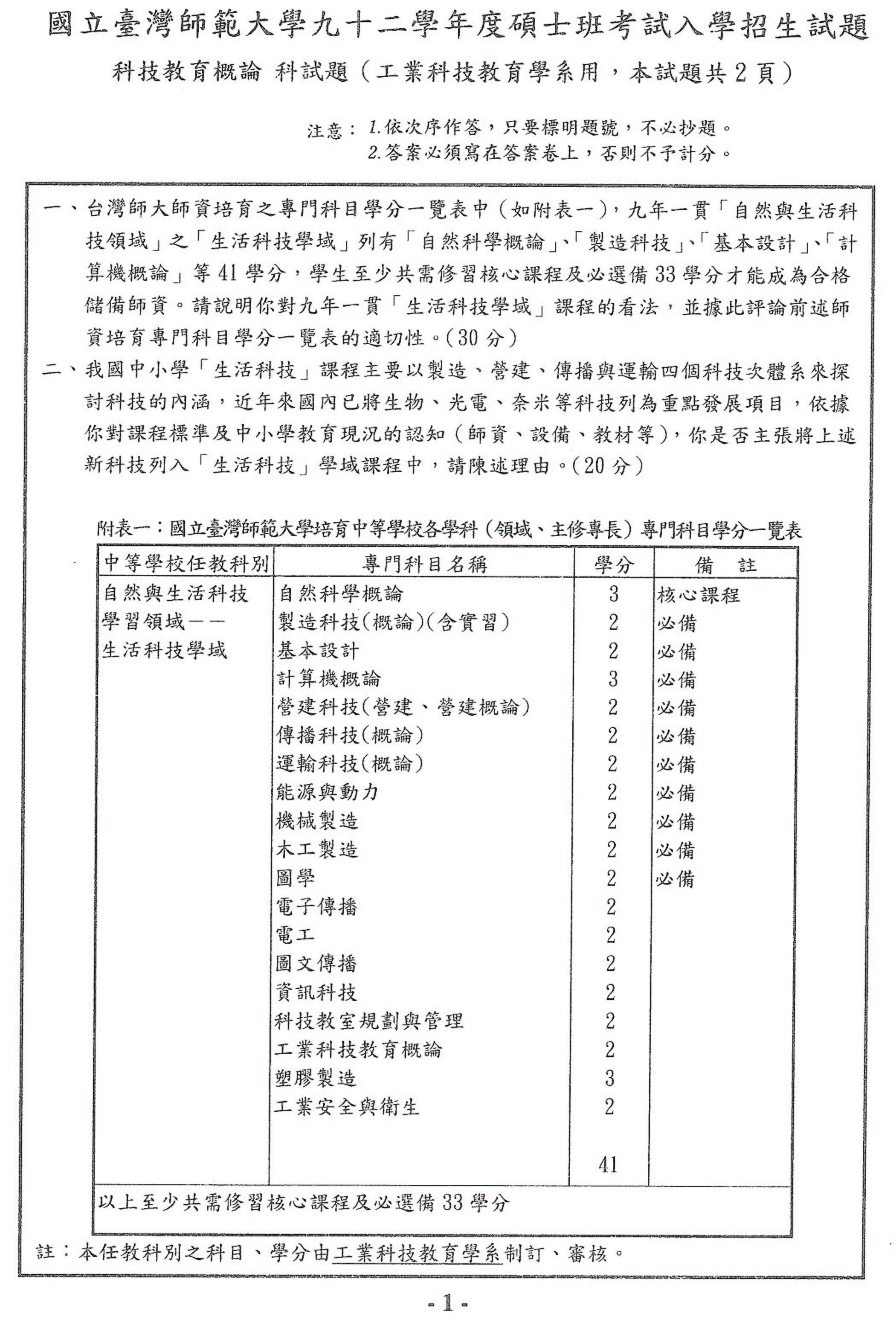 國立臺灣師範大學九十二學年度碩士班考試入學招生試題

科技教育概論 科試題（工業科技教育學系用，本試題共 2 頁）

注意：1.依次序作答，只要標明題號，不必抄題。
2.答案必須寫在答案卷上，否則不予計分。

一、台灣師大師資培育之專門科目學分一覽表中（如附表一），九年一貫「自然與生活科技領域」之「生活科技學域」列有「自然科學概論」、「製造科技」、「基本設計」、「計算機概論」等 41 學分，學生至少共需修習核心課程及必選備 33 學分才能成為合格儲備師資。請說明你對九年一貫「生活科技學域」課程的看法，並據此評論前述師資培育專門科目學分一覽表的適切性。(30 分)

二、我國中小學「生活科技」課程主要以製造、營建、傳播與運輸四個科技次體系來探討科技的內涵，近年來國內已將生物、光電、奈米等科技列為重點發展項目，依據你對課程標準及中小學教育現況的認知（師資、設備、教材等），你是否主張將上述新科技列入「生活科技」學域課程中，請陳述理由。(20 分)

附表一：國立臺灣師範大學培育中等學校各學科（領域、主修專長）專門科目學分一覽表

| 中等學校任教科別 | 專門科目名稱 | 學分 | 備　註 |
|---|---|---|---|
| 自然與生活科技學習領域——生活科技學域 | 自然科學概論 | 3 | 核心課程 |
| | 製造科技(概論)(含實習) | 2 | 必備 |
| | 基本設計 | 2 | 必備 |
| | 計算機概論 | 3 | 必備 |
| | 營建科技(營建、營建概論) | 2 | 必備 |
| | 傳播科技(概論) | 2 | 必備 |
| | 運輸科技(概論) | 2 | 必備 |
| | 能源與動力 | 2 | 必備 |
| | 機械製造 | 2 | 必備 |
| | 木工製造 | 2 | 必備 |
| | 圖學 | 2 | 必備 |
| | 電子傳播 | 2 | |
| | 電工 | 2 | |
| | 圖文傳播 | 2 | |
| | 資訊科技 | 2 | |
| | 科技教室規劃與管理 | 2 | |
| | 工業科技教育概論 | 2 | |
| | 塑膠製造 | 3 | |
| | 工業安全與衛生 | 2 | |
| | | 41 | |
| 以上至少共需修習核心課程及必選備 33 學分 | | | |

註：本任教科別之科目、學分由工業科技教育學系制訂、審核。

- 1 -